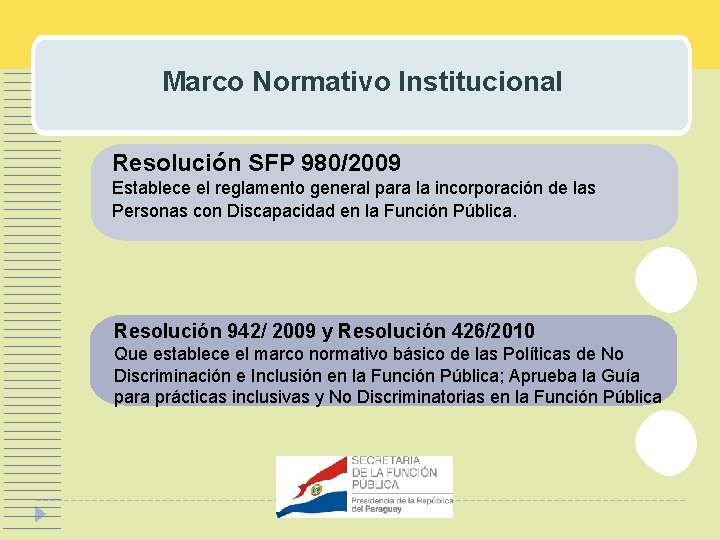 Marco Normativo Institucional

Resolución SFP 980/2009
Establece el reglamento general para la incorporación de las Personas con Discapacidad en la Función Pública.

Resolución 942/ 2009 y Resolución 426/2010
Que establece el marco normativo básico de las Políticas de No Discriminación e Inclusión en la Función Pública; Aprueba la Guía para prácticas inclusivas y No Discriminatorias en la Función Pública

SECRETARIA DE LA FUNCIÓN PÚBLICA
Presidencia de la República del Paraguay